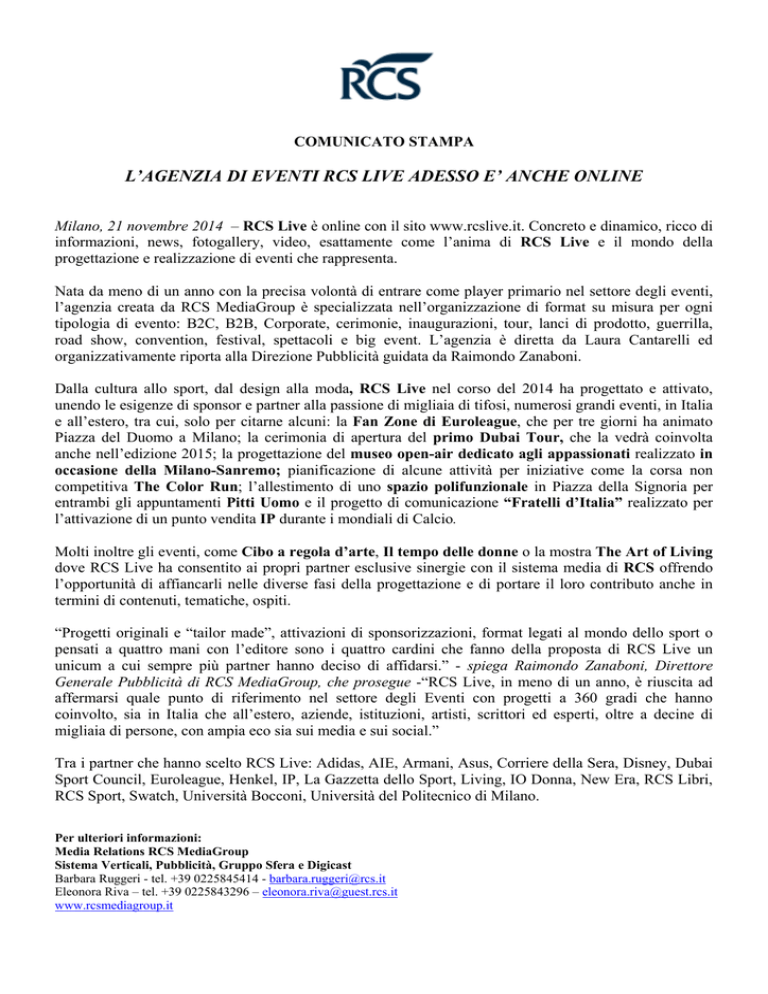 RCS

COMUNICATO STAMPA

L'AGENZIA DI EVENTI RCS LIVE ADESSO E' ANCHE ONLINE

Milano, 21 novembre 2014 – RCS Live è online con il sito www.rcslive.it. Concreto e dinamico, ricco di informazioni, news, fotogallery, video, esattamente come l'anima di RCS Live e il mondo della progettazione e realizzazione di eventi che rappresenta.

Nata da meno di un anno con la precisa volontà di entrare come player primario nel settore degli eventi, l'agenzia creata da RCS MediaGroup è specializzata nell'organizzazione di format su misura per ogni tipologia di evento: B2C, B2B, Corporate, cerimonie, inaugurazioni, tour, lanci di prodotto, guerrilla, road show, convention, festival, spettacoli e big event. L'agenzia è diretta da Laura Cantarelli ed organizzativamente riporta alla Direzione Pubblicità guidata da Raimondo Zanaboni.

Dalla cultura allo sport, dal design alla moda, RCS Live nel corso del 2014 ha progettato e attivato, unendo le esigenze di sponsor e partner alla passione di migliaia di tifosi, numerosi grandi eventi, in Italia e all'estero, tra cui, solo per citarne alcuni: la Fan Zone di Euroleague, che per tre giorni ha animato Piazza del Duomo a Milano; la cerimonia di apertura del primo Dubai Tour, che la vedrà coinvolta anche nell'edizione 2015; la progettazione del museo open-air dedicato agli appassionati realizzato in occasione della Milano-Sanremo; pianificazione di alcune attività per iniziative come la corsa non competitiva The Color Run; l'allestimento di uno spazio polifunzionale in Piazza della Signoria per entrambi gli appuntamenti Pitti Uomo e il progetto di comunicazione "Fratelli d'Italia" realizzato per l'attivazione di un punto vendita IP durante i mondiali di Calcio.

Molti inoltre gli eventi, come Cibo a regola d'arte, Il tempo delle donne o la mostra The Art of Living dove RCS Live ha consentito ai propri partner esclusive sinergie con il sistema media di RCS offrendo l'opportunità di affiancarli nelle diverse fasi della progettazione e di portare il loro contributo anche in termini di contenuti, tematiche, ospiti.

"Progetti originali e "tailor made", attivazioni di sponsorizzazioni, format legati al mondo dello sport o pensati a quattro mani con l'editore sono i quattro cardini che fanno della proposta di RCS Live un unicum a cui sempre più partner hanno deciso di affidarsi." - spiega Raimondo Zanaboni, Direttore Generale Pubblicità di RCS MediaGroup, che prosegue -"RCS Live, in meno di un anno, è riuscita ad affermarsi quale punto di riferimento nel settore degli Eventi con progetti a 360 gradi che hanno coinvolto, sia in Italia che all'estero, aziende, istituzioni, artisti, scrittori ed esperti, oltre a decine di migliaia di persone, con ampia eco sia sui media e sui social."

Tra i partner che hanno scelto RCS Live: Adidas, AIE, Armani, Asus, Corriere della Sera, Disney, Dubai Sport Council, Euroleague, Henkel, IP, La Gazzetta dello Sport, Living, IO Donna, New Era, RCS Libri, RCS Sport, Swatch, Università Bocconi, Università del Politecnico di Milano.

Per ulteriori informazioni:
Media Relations RCS MediaGroup
Sistema Verticali, Pubblicità, Gruppo Sfera e Digicast
Barbara Ruggeri - tel. +39 0225845414 - barbara.ruggeri@rcs.it
Eleonora Riva – tel. +39 0225843296 – eleonora.riva@guest.rcs.it
www.rcsmediagroup.it